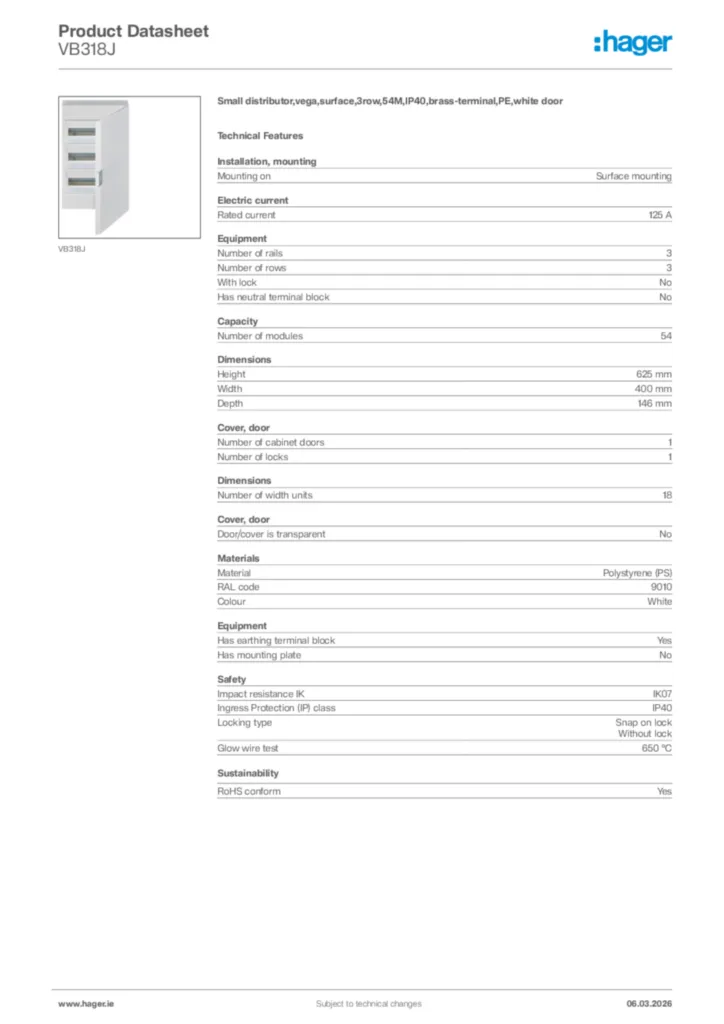 Product Datasheet
VB318J

:hager

VB318J

Small distributor,vega,surface,3row,54M,IP40,brass-terminal,PE,white door

Technical Features

Installation, mounting

| Mounting on | Surface mounting |
|---|---|

Electric current

| Rated current | 125 A |
|---|---|

Equipment

| Number of rails | 3 |
|---|---|
| Number of rows | 3 |
| With lock | No |
| Has neutral terminal block | No |

Capacity

| Number of modules | 54 |
|---|---|

Dimensions

| Height | 625 mm |
|---|---|
| Width | 400 mm |
| Depth | 146 mm |

Cover, door

| Number of cabinet doors | 1 |
|---|---|
| Number of locks | 1 |

Dimensions

| Number of width units | 18 |
|---|---|

Cover, door

| Door/cover is transparent | No |
|---|---|

Materials

| Material | Polystyrene (PS) |
|---|---|
| RAL code | 9010 |
| Colour | White |

Equipment

| Has earthing terminal block | Yes |
|---|---|
| Has mounting plate | No |

Safety

| Impact resistance IK | IK07 |
|---|---|
| Ingress Protection (IP) class | IP40 |
| Locking type | Snap on lock Without lock |
| Glow wire test | 650 °C |

Sustainability

| RoHS conform | Yes |
|---|---|

www.hager.ie Subject to technical changes 06.03.2026